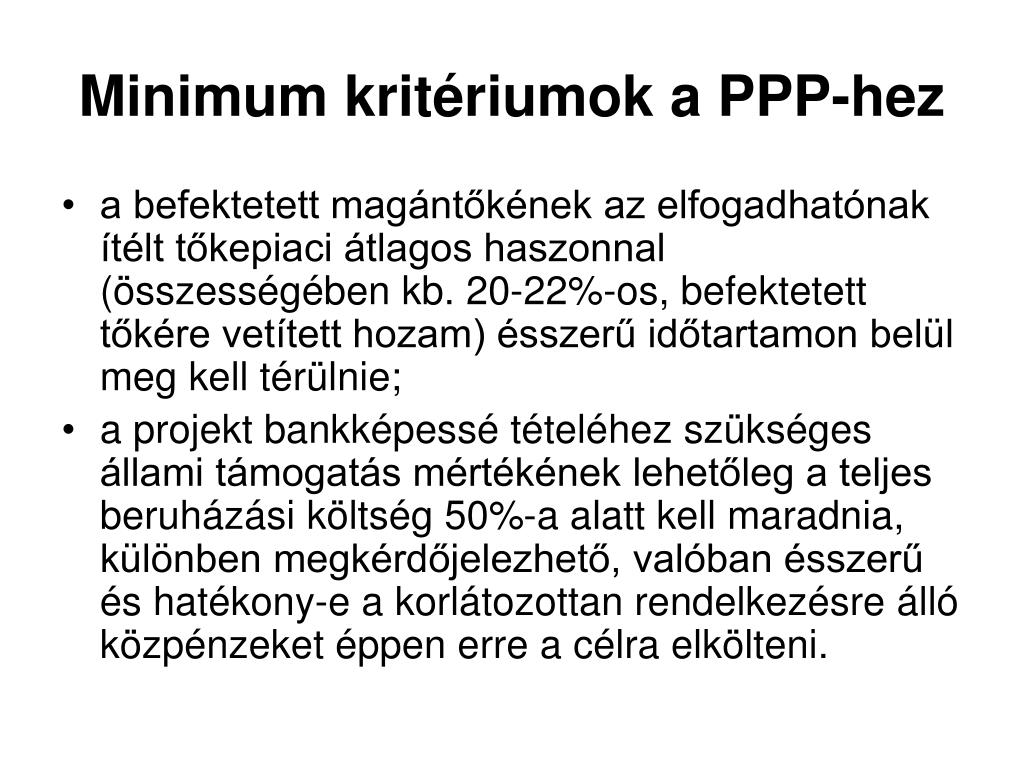 Minimum kritériumok a PPP-hez

• a befektetett magántőkének az elfogadhatónak ítélt tőkepiaci átlagos haszonnal (összességében kb. 20-22%-os, befektetett tőkére vetített hozam) ésszerű időtartamon belül meg kell térülnie;

• a projekt bankképessé tételéhez szükséges állami támogatás mértékének lehetőleg a teljes beruházási költség 50%-a alatt kell maradnia, különben megkérdőjelezhető, valóban ésszerű és hatékony-e a korlátozottan rendelkezésre álló közpénzeket éppen erre a célra elkölteni.